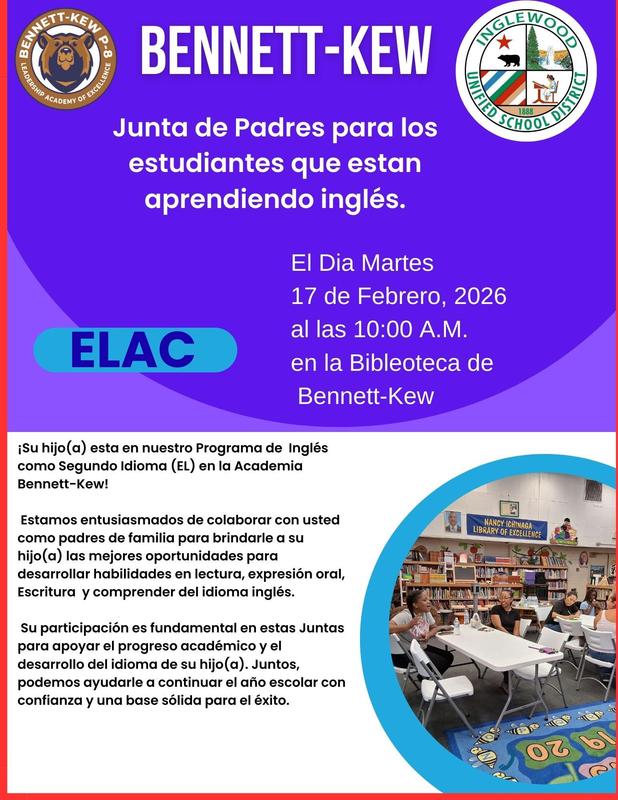 BENNETT-KEW P-8
LEADERSHIP ACADEMY OF EXCELLENCE

BENNETT-KEW

INGLEWOOD
UNIFIED SCHOOL DISTRICT
1888

Junta de Padres para los estudiantes que estan aprendiendo inglés.

ELAC

El Dia Martes
17 de Febrero, 2026
al las 10:00 A.M.
en la Bibleoteca de
Bennett-Kew

¡Su hijo(a) esta en nuestro Programa de Inglés como Segundo Idioma (EL) en la Academia Bennett-Kew!

Estamos entusiasmados de colaborar con usted como padres de familia para brindarle a su hijo(a) las mejores oportunidades para desarrollar habilidades en lectura, expresión oral, Escritura y comprender del idioma inglés.

Su participación es fundamental en estas Juntas para apoyar el progreso académico y el desarrollo del idioma de su hijo(a). Juntos, podemos ayudarle a continuar el año escolar con confianza y una base sólida para el éxito.

NANCY ICHINAGA
LIBRARY OF EXCELLENCE

19 20